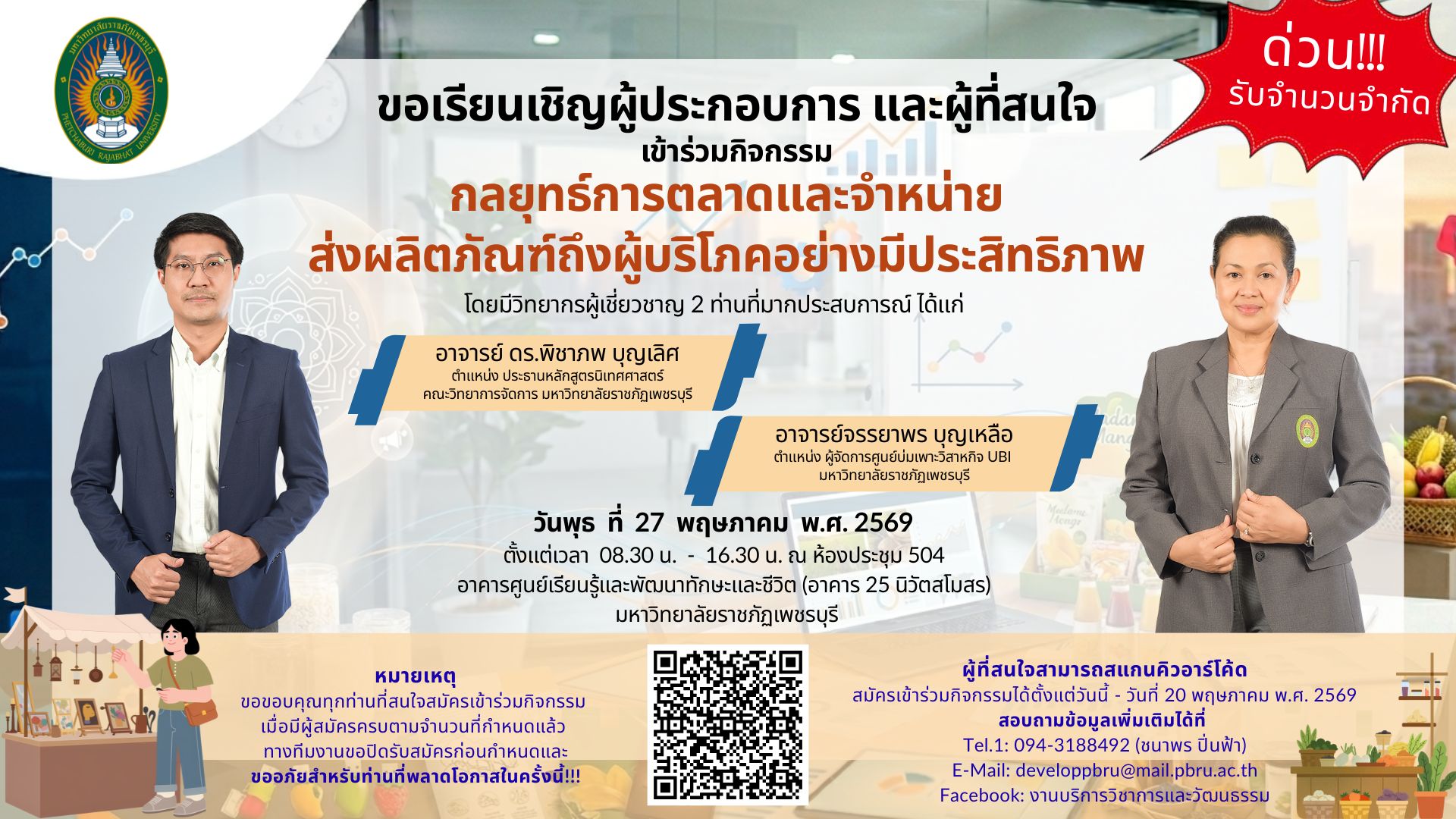 ด่วน!!!
รับจำนวนจำกัด

ขอเรียนเชิญผู้ประกอบการ และผู้ที่สนใจ
เข้าร่วมกิจกรรม
กลยุทธ์การตลาดและจำหน่าย
ส่งผลิตภัณฑ์ถึงผู้บริโภคอย่างมีประสิทธิภาพ
โดยมีวิทยากรผู้เชี่ยวชาญ 2 ท่านที่มากประสบการณ์ ได้แก่

อาจารย์ ดร.พิชาภพ บุญเลิศ
ตำแหน่ง ประธานหลักสูตรนิเทศศาสตร์
คณะวิทยาการจัดการ มหาวิทยาลัยราชภัฏเพชรบุรี

อาจารย์จรรยาพร บุญเหลือ
ตำแหน่ง ผู้จัดการศูนย์บ่มเพาะวิสาหกิจ UBI
มหาวิทยาลัยราชภัฏเพชรบุรี

วันพุธ ที่ 27 พฤษภาคม พ.ศ. 2569
ตั้งแต่เวลา 08.30 น. - 16.30 น. ณ ห้องประชุม 504
อาคารศูนย์เรียนรู้และพัฒนาทักษะและชีวิต (อาคาร 25 นิวัตสโมสร)
มหาวิทยาลัยราชภัฏเพชรบุรี

หมายเหตุ
ขอขอบคุณทุกท่านที่สนใจสมัครเข้าร่วมกิจกรรม
เมื่อมีผู้สมัครครบตามจำนวนที่กำหนดแล้ว
ทางทีมงานขอปิดรับสมัครก่อนกำหนดและ
ขออภัยสำหรับท่านที่พลาดโอกาสในครั้งนี้!!!

ผู้ที่สนใจสามารถสแกนคิวอาร์โค้ด
สมัครเข้าร่วมกิจกรรมได้ตั้งแต่วันนี้ - วันที่ 20 พฤษภาคม พ.ศ. 2569
สอบถามข้อมูลเพิ่มเติมได้ที่
Tel.1: 094-3188492 (ชนาพร ปิ่นฟ้า)
E-Mail: developpbru@mail.pbru.ac.th
Facebook: งานบริการวิชาการและวัฒนธรรม